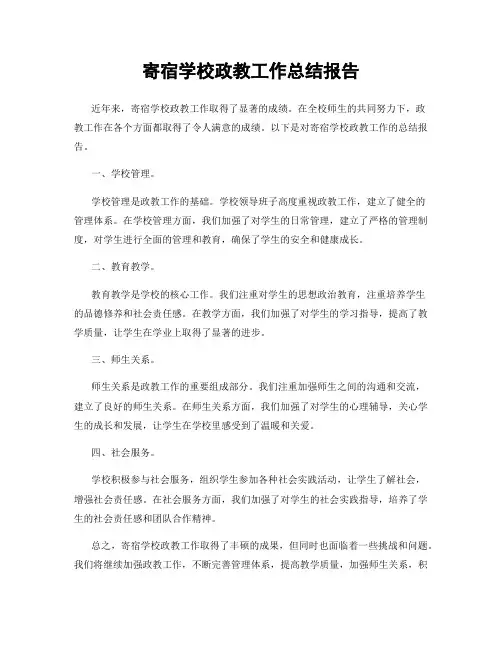 寄宿学校政教工作总结报告

近年来，寄宿学校政教工作取得了显著的成绩。在全校师生的共同努力下，政教工作在各个方面都取得了令人满意的成绩。以下是对寄宿学校政教工作的总结报告。

一、学校管理。

学校管理是政教工作的基础。学校领导班子高度重视政教工作，建立了健全的管理体系。在学校管理方面，我们加强了对学生的日常管理，建立了严格的管理制度，对学生进行全面的管理和教育，确保了学生的安全和健康成长。

二、教育教学。

教育教学是学校的核心工作。我们注重对学生的思想政治教育，注重培养学生的品德修养和社会责任感。在教学方面，我们加强了对学生的学习指导，提高了教学质量，让学生在学业上取得了显著的进步。

三、师生关系。

师生关系是政教工作的重要组成部分。我们注重加强师生之间的沟通和交流，建立了良好的师生关系。在师生关系方面，我们加强了对学生的心理辅导，关心学生的成长和发展，让学生在学校里感受到了温暖和关爱。

四、社会服务。

学校积极参与社会服务，组织学生参加各种社会实践活动，让学生了解社会，增强社会责任感。在社会服务方面，我们加强了对学生的社会实践指导，培养了学生的社会责任感和团队合作精神。

总之，寄宿学校政教工作取得了丰硕的成果，但同时也面临着一些挑战和问题。我们将继续加强政教工作，不断完善管理体系，提高教学质量，加强师生关系，积